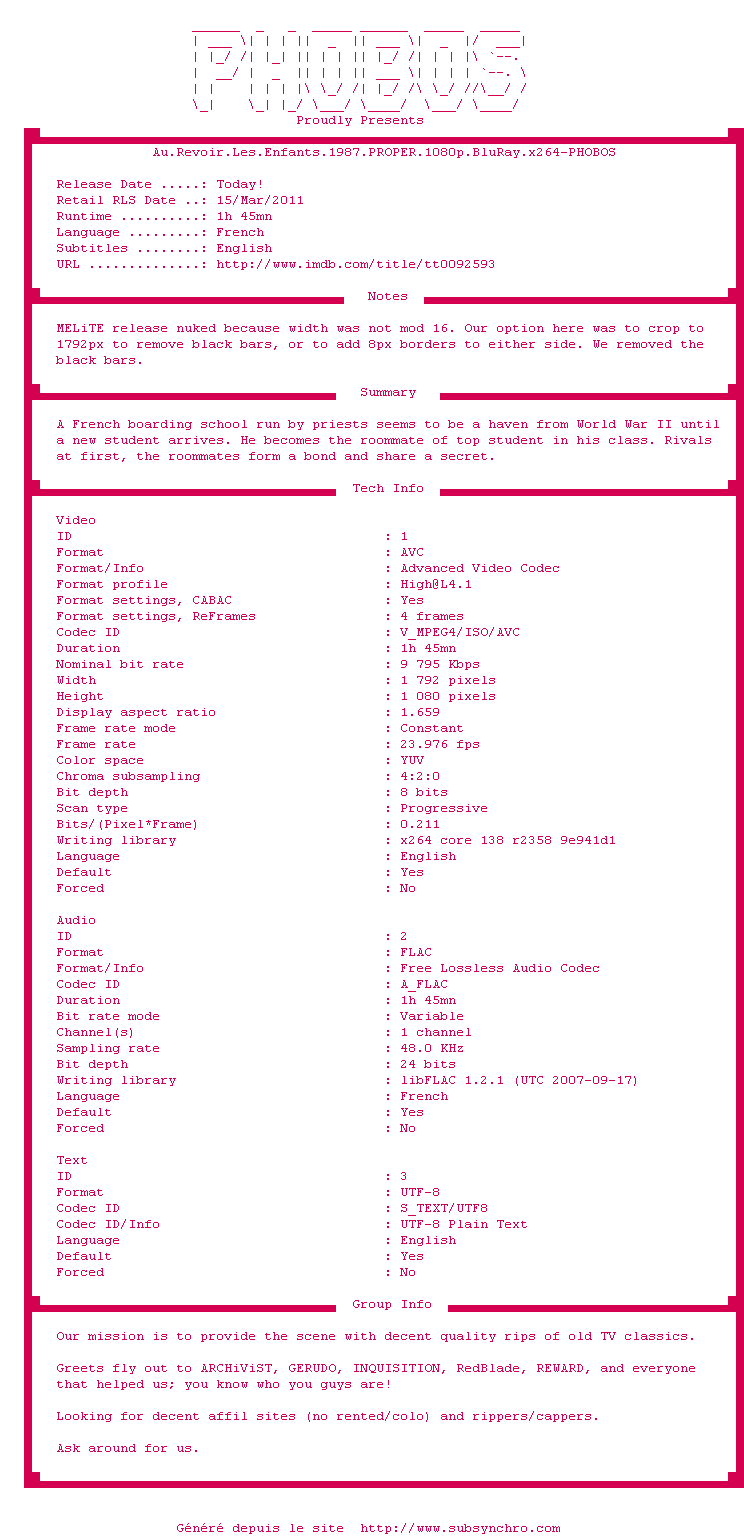 PHOBOS

Proudly Presents

Au.Revoir.Les.Enfants.1987.PROPER.1080p.BluRay.x264-PHOBOS

Release Date .....: Today!
Retail RLS Date ..: 15/Mar/2011
Runtime ..........: 1h 45mn
Language .........: French
Subtitles ........: English
URL ..............: http://www.imdb.com/title/tt0092593

Notes

MELiTE release nuked because width was not mod 16. Our option here was to crop to 1792px to remove black bars, or to add 8px borders to either side. We removed the black bars.

Summary

A French boarding school run by priests seems to be a haven from World War II until a new student arrives. He becomes the roommate of top student in his class. Rivals at first, the roommates form a bond and share a secret.

Tech Info

Video
ID : 1
Format : AVC
Format/Info : Advanced Video Codec
Format profile : High@L4.1
Format settings, CABAC : Yes
Format settings, ReFrames : 4 frames
Codec ID : V_MPEG4/ISO/AVC
Duration : 1h 45mn
Nominal bit rate : 9 795 Kbps
Width : 1 792 pixels
Height : 1 080 pixels
Display aspect ratio : 1.659
Frame rate mode : Constant
Frame rate : 23.976 fps
Color space : YUV
Chroma subsampling : 4:2:0
Bit depth : 8 bits
Scan type : Progressive
Bits/(Pixel*Frame) : 0.211
Writing library : x264 core 138 r2358 9e941d1
Language : English
Default : Yes
Forced : No

Audio
ID : 2
Format : FLAC
Format/Info : Free Lossless Audio Codec
Codec ID : A_FLAC
Duration : 1h 45mn
Bit rate mode : Variable
Channel(s) : 1 channel
Sampling rate : 48.0 KHz
Bit depth : 24 bits
Writing library : libFLAC 1.2.1 (UTC 2007-09-17)
Language : French
Default : Yes
Forced : No

Text
ID : 3
Format : UTF-8
Codec ID : S_TEXT/UTF8
Codec ID/Info : UTF-8 Plain Text
Language : English
Default : Yes
Forced : No

Group Info

Our mission is to provide the scene with decent quality rips of old TV classics.

Greets fly out to ARCHiViST, GERUDO, INQUISITION, RedBlade, REWARD, and everyone that helped us; you know who you guys are!

Looking for decent affil sites (no rented/colo) and rippers/cappers.

Ask around for us.

Généré depuis le site http://www.subsynchro.com